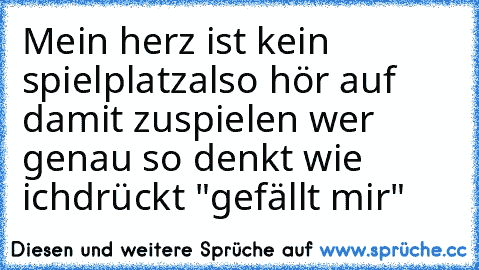 Mein herz ist kein spielplatzalso hör auf damit zuspielen wer genau so denkt wie ichdrückt "gefällt mir"

Diesen und weitere Sprüche auf www.sprüche.cc